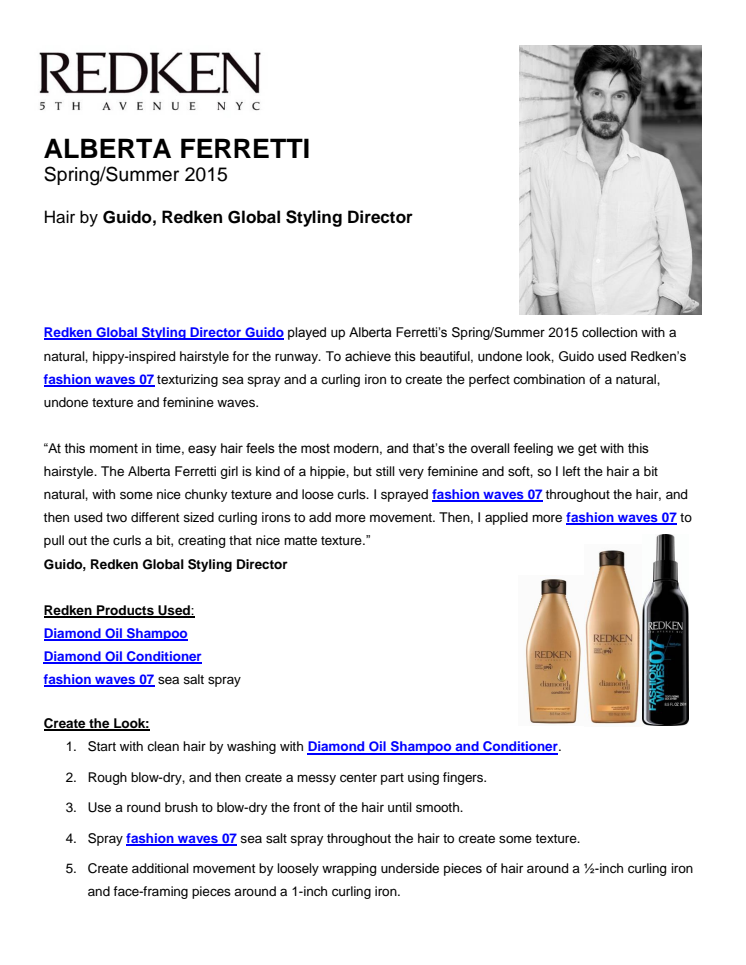 REDKEN
5TH AVENUE NYC

ALBERTA FERRETTI
Spring/Summer 2015

Hair by Guido, Redken Global Styling Director

Redken Global Styling Director Guido played up Alberta Ferretti's Spring/Summer 2015 collection with a natural, hippy-inspired hairstyle for the runway. To achieve this beautiful, undone look, Guido used Redken's fashion waves 07 texturizing sea spray and a curling iron to create the perfect combination of a natural, undone texture and feminine waves.

"At this moment in time, easy hair feels the most modern, and that's the overall feeling we get with this hairstyle. The Alberta Ferretti girl is kind of a hippie, but still very feminine and soft, so I left the hair a bit natural, with some nice chunky texture and loose curls. I sprayed fashion waves 07 throughout the hair, and then used two different sized curling irons to add more movement. Then, I applied more fashion waves 07 to pull out the curls a bit, creating that nice matte texture."
Guido, Redken Global Styling Director

Redken Products Used:
Diamond Oil Shampoo
Diamond Oil Conditioner
fashion waves 07 sea salt spray

REDKEN diamond oil
REDKEN diamond oil
REDKEN FASHION WAVES 07

Create the Look:
1. Start with clean hair by washing with Diamond Oil Shampoo and Conditioner.
2. Rough blow-dry, and then create a messy center part using fingers.
3. Use a round brush to blow-dry the front of the hair until smooth.
4. Spray fashion waves 07 sea salt spray throughout the hair to create some texture.
5. Create additional movement by loosely wrapping underside pieces of hair around a ½-inch curling iron and face-framing pieces around a 1-inch curling iron.